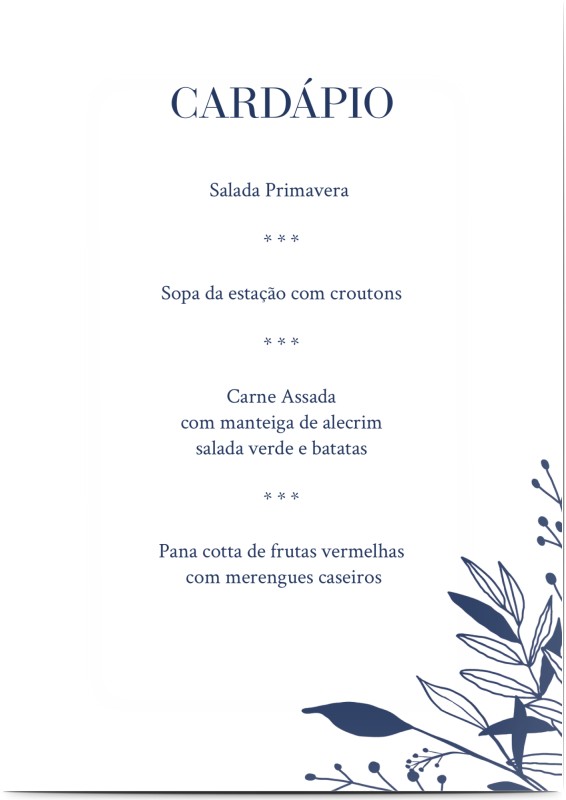 CARDÁPIO

Salada Primavera

* * *

Sopa da estação com croutons

* * *

Carne Assada
com manteiga de alecrim
salada verde e batatas

* * *

Pana cotta de frutas vermelhas
com merengues caseiros